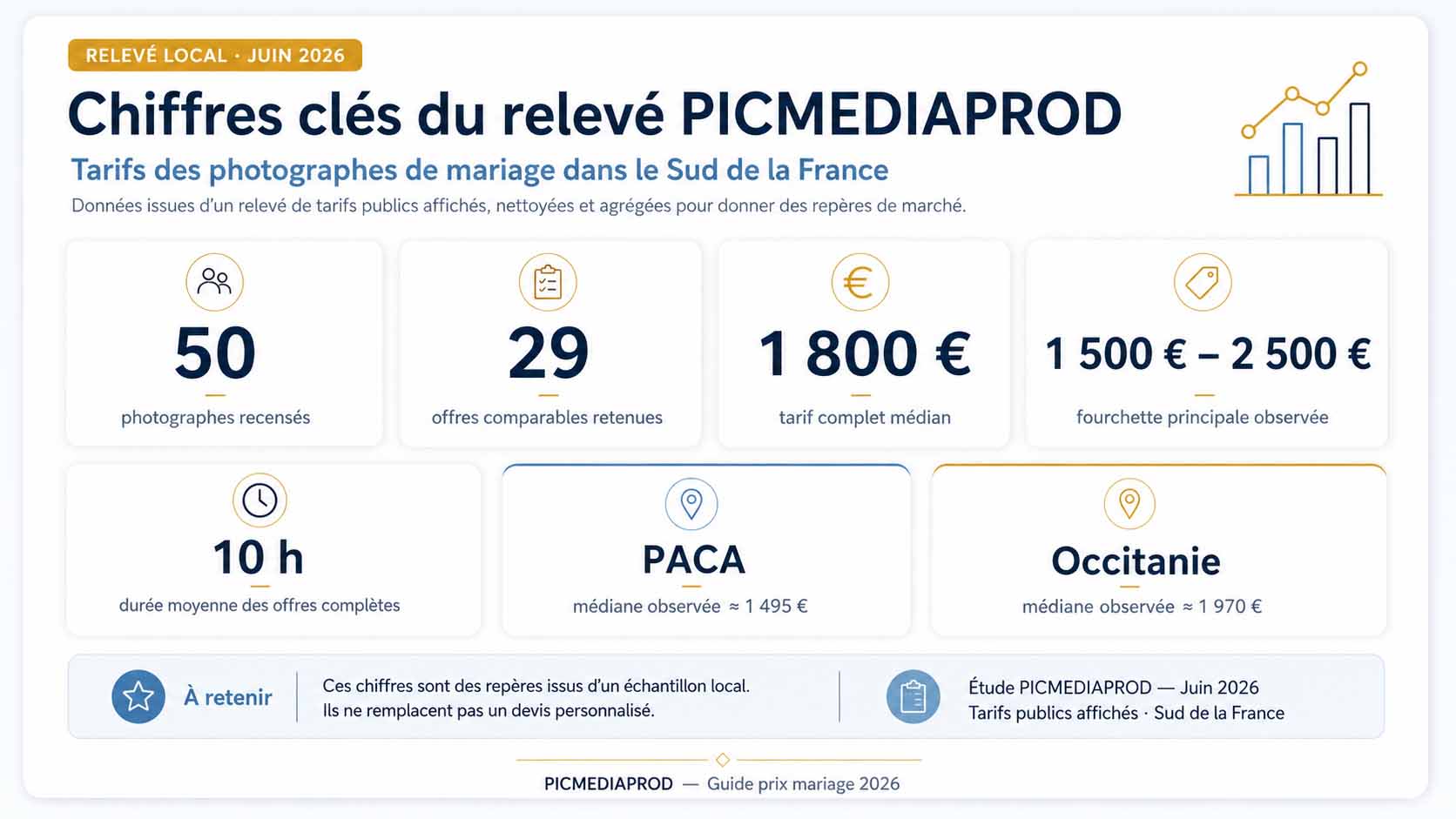 RELEVÉ LOCAL · JUIN 2026

Chiffres clés du relevé PICMEDIAPROD

Tarifs des photographes de mariage dans le Sud de la France

Données issues d'un relevé de tarifs publics affichés, nettoyées et agrégées pour donner des repères de marché.

50
photographes recensés

29
offres comparables retenues

1 800 €
tarif complet médian

1 500 € – 2 500 €
fourchette principale observée

10 h
durée moyenne des offres complètes

PACA
médiane observée ≈ 1 495 €

Occitanie
médiane observée ≈ 1 970 €

À retenir

Ces chiffres sont des repères issus d'un échantillon local. Ils ne remplacent pas un devis personnalisé.

Étude PICMEDIAPROD — Juin 2026
Tarifs publics affichés · Sud de la France

PICMEDIAPROD — Guide prix mariage 2026